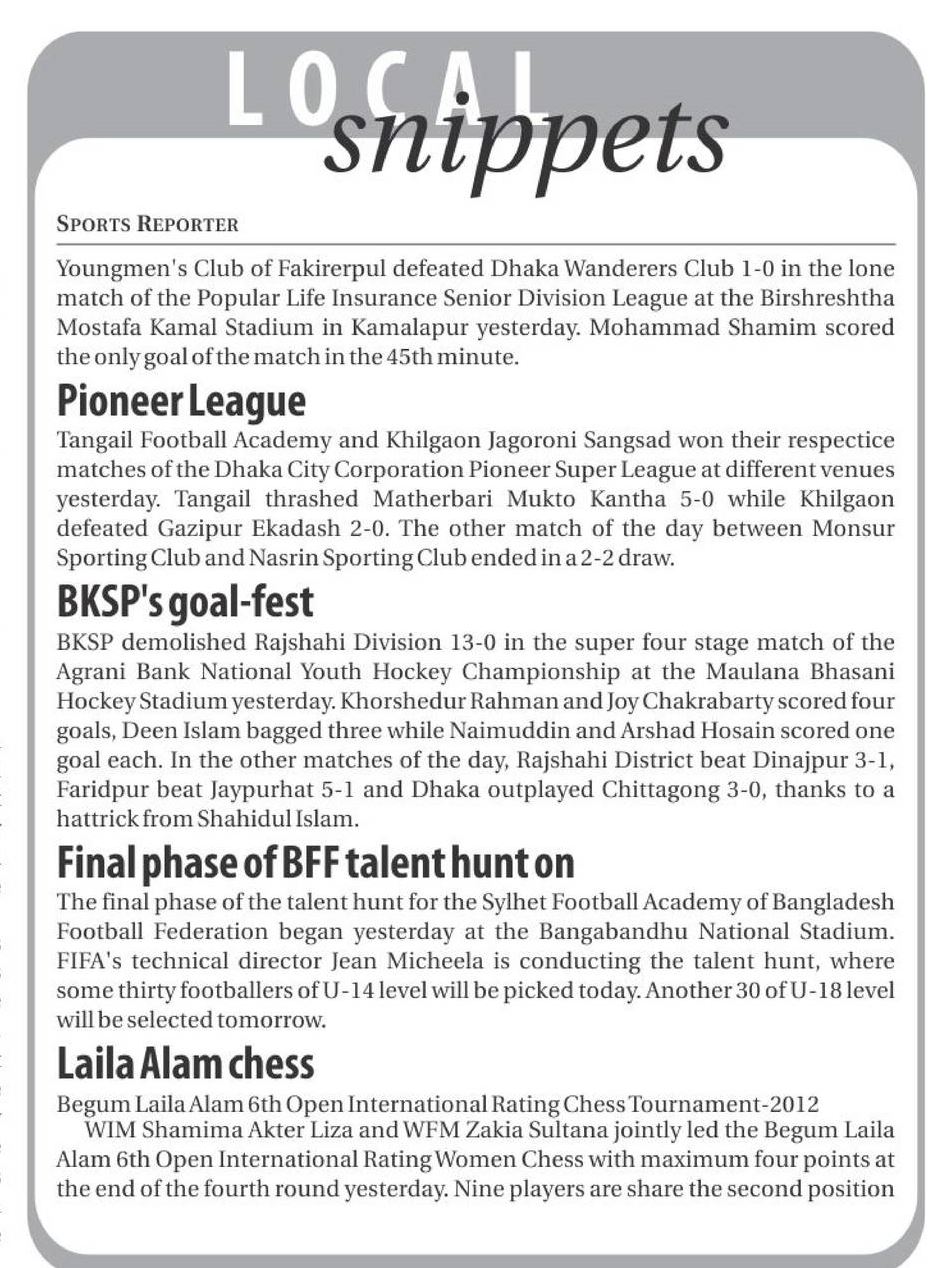 LOCAL snippets

SPORTS REPORTER

Youngmen's Club of Fakirerpul defeated Dhaka Wanderers Club 1-0 in the lone match of the Popular Life Insurance Senior Division League at the Birshreshtha Mostafa Kamal Stadium in Kamalapur yesterday. Mohammad Shamim scored the only goal of the match in the 45th minute.

Pioneer League

Tangail Football Academy and Khilgaon Jagoroni Sangsad won their respectice matches of the Dhaka City Corporation Pioneer Super League at different venues yesterday. Tangail thrashed Matherbari Mukto Kantha 5-0 while Khilgaon defeated Gazipur Ekadash 2-0. The other match of the day between Monsur Sporting Club and Nasrin Sporting Club ended in a 2-2 draw.

BKSP's goal-fest

BKSP demolished Rajshahi Division 13-0 in the super four stage match of the Agrani Bank National Youth Hockey Championship at the Maulana Bhasani Hockey Stadium yesterday. Khorshedur Rahman and Joy Chakrabarty scored four goals, Deen Islam bagged three while Naimuddin and Arshad Hosain scored one goal each. In the other matches of the day, Rajshahi District beat Dinajpur 3-1, Faridpur beat Jaypurhat 5-1 and Dhaka outplayed Chittagong 3-0, thanks to a hattrick from Shahidul Islam.

Final phase of BFF talent hunt on

The final phase of the talent hunt for the Sylhet Football Academy of Bangladesh Football Federation began yesterday at the Bangabandhu National Stadium. FIFA's technical director Jean Micheela is conducting the talent hunt, where some thirty footballers of U-14 level will be picked today. Another 30 of U-18 level will be selected tomorrow.

Laila Alam chess

Begum Laila Alam 6th Open International Rating Chess Tournament-2012

WIM Shamima Akter Liza and WFM Zakia Sultana jointly led the Begum Laila Alam 6th Open International Rating Women Chess with maximum four points at the end of the fourth round yesterday. Nine players are share the second position